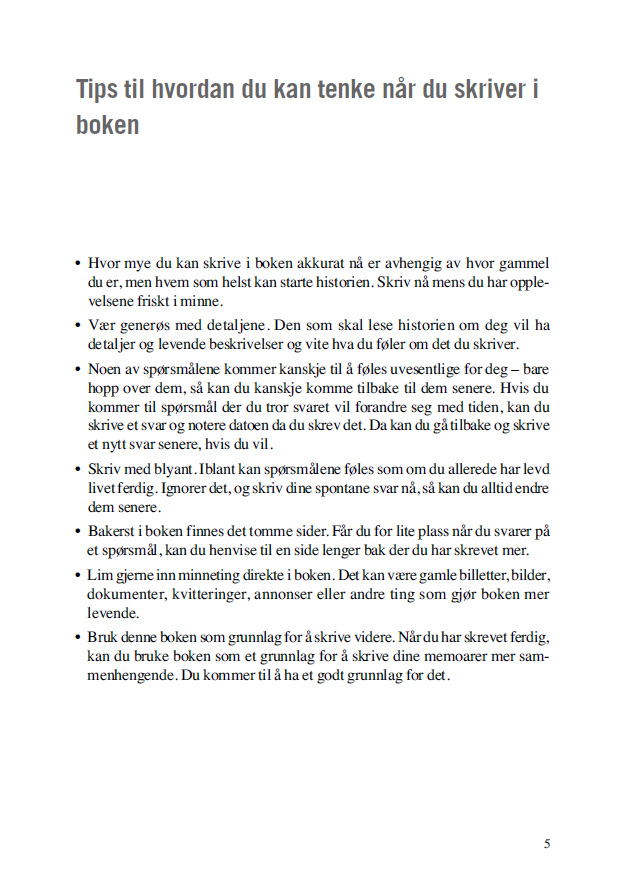 Tips til hvordan du kan tenke når du skriver i boken

• Hvor mye du kan skrive i boken akkurat nå er avhengig av hvor gammel du er, men hvem som helst kan starte historien. Skriv nå mens du har opplevelsene friskt i minne.

• Vær generøs med detaljene. Den som skal lese historien om deg vil ha detaljer og levende beskrivelser og vite hva du føler om det du skriver.

• Noen av spørsmålene kommer kanskje til å føles uvesentlige for deg – bare hopp over dem, så kan du kanskje komme tilbake til dem senere. Hvis du kommer til spørsmål der du tror svaret vil forandre seg med tiden, kan du skrive et svar og notere datoen da du skrev det. Da kan du gå tilbake og skrive et nytt svar senere, hvis du vil.

• Skriv med blyant. Iblant kan spørsmålene føles som om du allerede har levd livet ferdig. Ignorer det, og skriv dine spontane svar nå, så kan du alltid endre dem senere.

• Bakerst i boken finnes det tomme sider. Får du for lite plass når du svarer på et spørsmål, kan du henvise til en side lenger bak der du har skrevet mer.

• Lim gjerne inn minneting direkte i boken. Det kan være gamle billetter, bilder, dokumenter, kvitteringer, annonser eller andre ting som gjør boken mer levende.

• Bruk denne boken som grunnlag for å skrive videre. Når du har skrevet ferdig, kan du bruke boken som et grunnlag for å skrive dine memoarer mer sammenhengende. Du kommer til å ha et godt grunnlag for det.

5